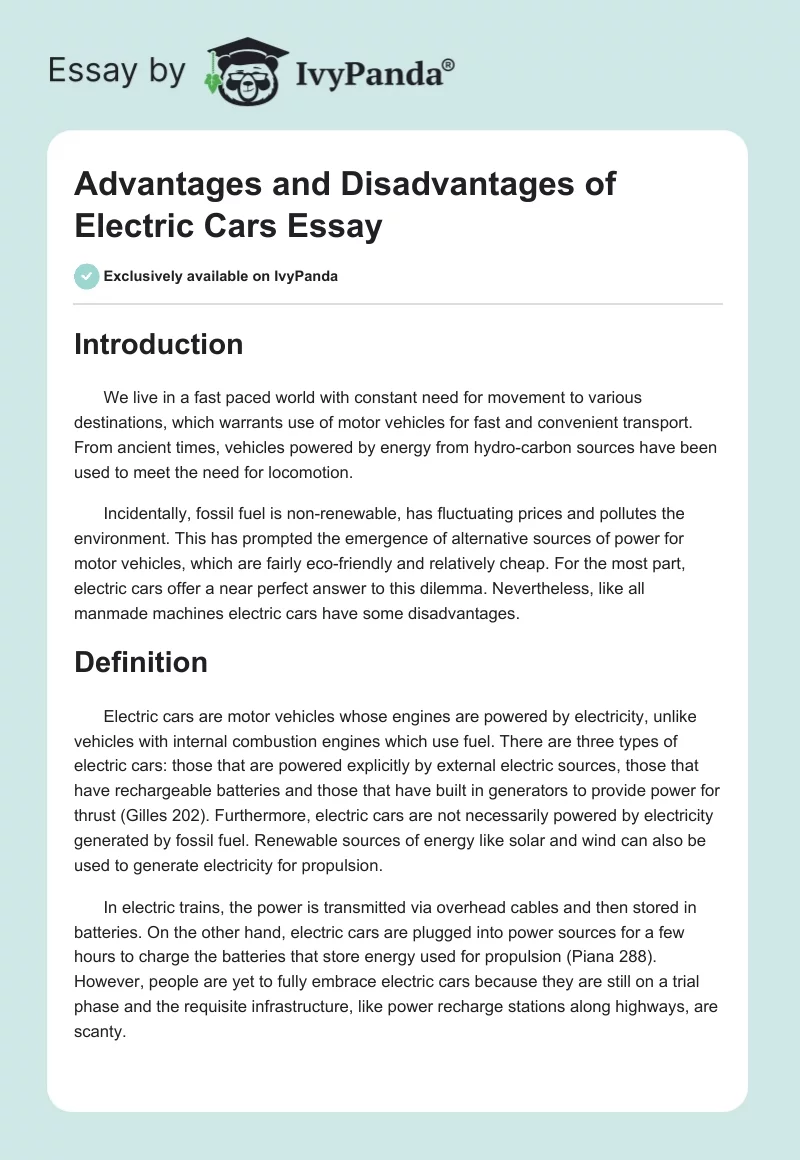 Essay by IvyPanda®

Advantages and Disadvantages of Electric Cars Essay

Exclusively available on IvyPanda

Introduction

We live in a fast paced world with constant need for movement to various destinations, which warrants use of motor vehicles for fast and convenient transport. From ancient times, vehicles powered by energy from hydro-carbon sources have been used to meet the need for locomotion.

Incidentally, fossil fuel is non-renewable, has fluctuating prices and pollutes the environment. This has prompted the emergence of alternative sources of power for motor vehicles, which are fairly eco-friendly and relatively cheap. For the most part, electric cars offer a near perfect answer to this dilemma. Nevertheless, like all manmade machines electric cars have some disadvantages.

Definition

Electric cars are motor vehicles whose engines are powered by electricity, unlike vehicles with internal combustion engines which use fuel. There are three types of electric cars: those that are powered explicitly by external electric sources, those that have rechargeable batteries and those that have built in generators to provide power for thrust (Gilles 202). Furthermore, electric cars are not necessarily powered by electricity generated by fossil fuel. Renewable sources of energy like solar and wind can also be used to generate electricity for propulsion.

In electric trains, the power is transmitted via overhead cables and then stored in batteries. On the other hand, electric cars are plugged into power sources for a few hours to charge the batteries that store energy used for propulsion (Piana 288). However, people are yet to fully embrace electric cars because they are still on a trial phase and the requisite infrastructure, like power recharge stations along highways, are scanty.